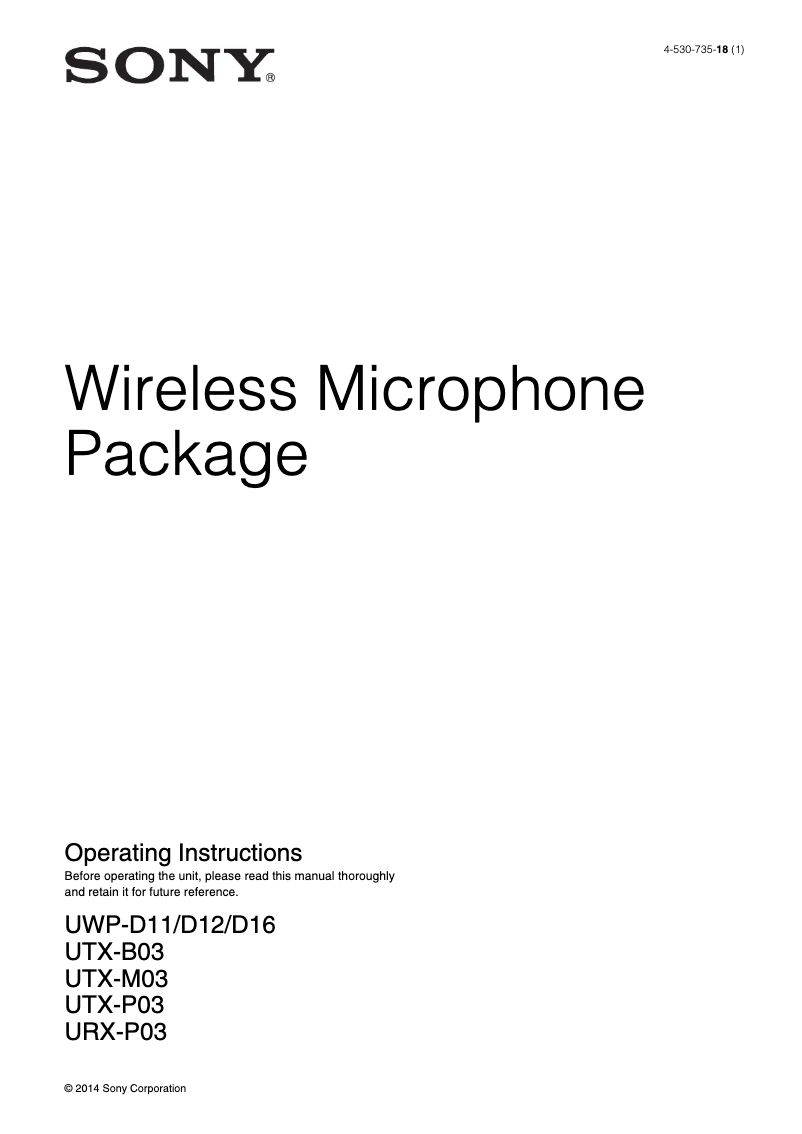 SONY®

4-530-735-18 (1)

Wireless Microphone Package

Operating Instructions

Before operating the unit, please read this manual thoroughly and retain it for future reference.

UWP-D11/D12/D16
UTX-B03
UTX-M03
UTX-P03
URX-P03

© 2014 Sony Corporation